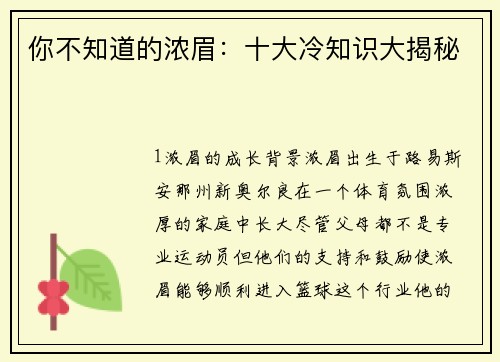 你不知道的浓眉：十大冷知识大揭秘

1浓眉的成长背景浓眉出生于路易斯安那州新奥尔良在一个体育氛围浓厚的家庭中长大尽管父母都不是专业运动员但他们的支持和鼓励使浓眉能够顺利进入篮球这个行业他的